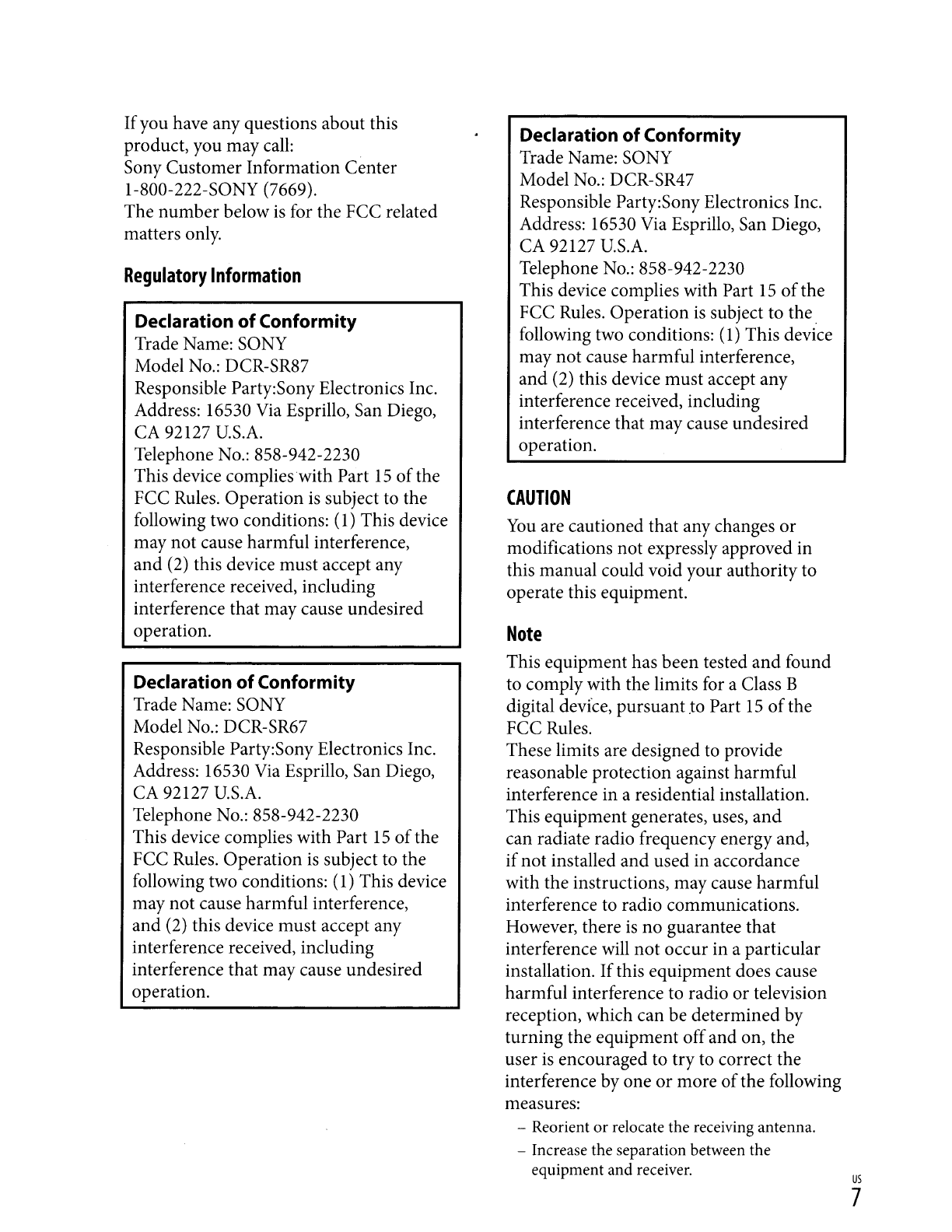 If you have any questions about this product, you may call:
Sony Customer Information Center
1-800-222-SONY (7669).
The number below is for the FCC related matters only.

Regulatory Information

Declaration of Conformity
Trade Name: SONY
Model No.: DCR-SR87
Responsible Party:Sony Electronics Inc.
Address: 16530 Via Esprillo, San Diego, CA 92127 U.S.A.
Telephone No.: 858-942-2230
This device complies with Part 15 of the FCC Rules. Operation is subject to the following two conditions: (1) This device may not cause harmful interference, and (2) this device must accept any interference received, including interference that may cause undesired operation.

Declaration of Conformity
Trade Name: SONY
Model No.: DCR-SR67
Responsible Party:Sony Electronics Inc.
Address: 16530 Via Esprillo, San Diego, CA 92127 U.S.A.
Telephone No.: 858-942-2230
This device complies with Part 15 of the FCC Rules. Operation is subject to the following two conditions: (1) This device may not cause harmful interference, and (2) this device must accept any interference received, including interference that may cause undesired operation.

Declaration of Conformity
Trade Name: SONY
Model No.: DCR-SR47
Responsible Party:Sony Electronics Inc.
Address: 16530 Via Esprillo, San Diego, CA 92127 U.S.A.
Telephone No.: 858-942-2230
This device complies with Part 15 of the FCC Rules. Operation is subject to the following two conditions: (1) This device may not cause harmful interference, and (2) this device must accept any interference received, including interference that may cause undesired operation.

CAUTION

You are cautioned that any changes or modifications not expressly approved in this manual could void your authority to operate this equipment.

Note

This equipment has been tested and found to comply with the limits for a Class B digital device, pursuant to Part 15 of the FCC Rules.
These limits are designed to provide reasonable protection against harmful interference in a residential installation. This equipment generates, uses, and can radiate radio frequency energy and, if not installed and used in accordance with the instructions, may cause harmful interference to radio communications. However, there is no guarantee that interference will not occur in a particular installation. If this equipment does cause harmful interference to radio or television reception, which can be determined by turning the equipment off and on, the user is encouraged to try to correct the interference by one or more of the following measures:
- Reorient or relocate the receiving antenna.
- Increase the separation between the equipment and receiver.

US
7